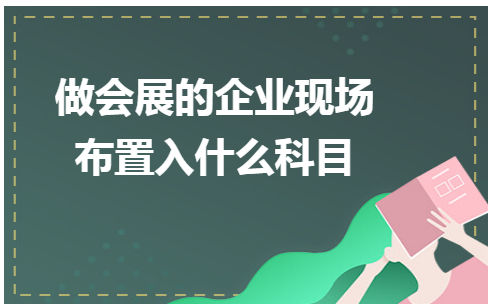 做会展的企业现场布置入什么科目